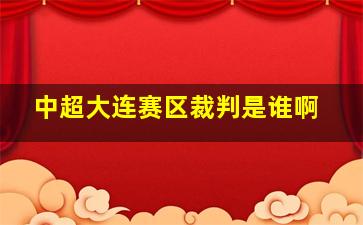 中超大连赛区裁判是谁啊